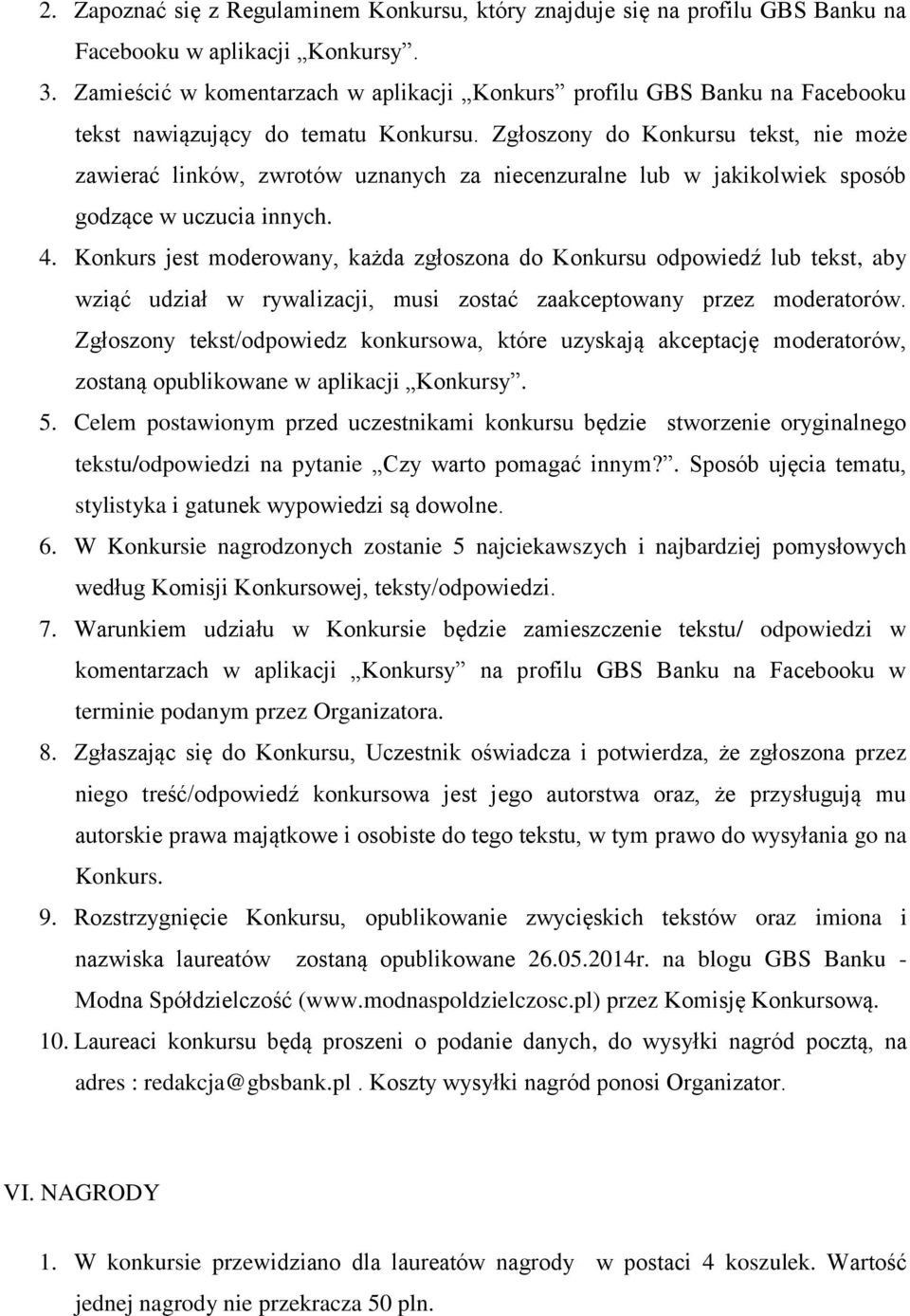 2. Zapoznać się z Regulaminem Konkursu, który znajduje się na profilu GBS Banku na Facebooku w aplikacji „Konkursy”.

3. Zamieścić w komentarzach w aplikacji „Konkurs” profilu GBS Banku na Facebooku tekst nawiązujący do tematu Konkursu. Zgłoszony do Konkursu tekst, nie może zawierać linków, zwrotów uznanych za niecenzuralne lub w jakikolwiek sposób godzące w uczucia innych.

4. Konkurs jest moderowany, każda zgłoszona do Konkursu odpowiedź lub tekst, aby wziąć udział w rywalizacji, musi zostać zaakceptowany przez moderatorów. Zgłoszony tekst/odpowiedz konkursowa, które uzyskają akceptację moderatorów, zostaną opublikowane w aplikacji „Konkursy”.

5. Celem postawionym przed uczestnikami konkursu będzie stworzenie oryginalnego tekstu/odpowiedzi na pytanie „Czy warto pomagać innym?”. Sposób ujęcia tematu, stylistyka i gatunek wypowiedzi są dowolne.

6. W Konkursie nagrodzonych zostanie 5 najciekawszych i najbardziej pomysłowych według Komisji Konkursowej, teksty/odpowiedzi.

7. Warunkiem udziału w Konkursie będzie zamieszczenie tekstu/ odpowiedzi w komentarzach w aplikacji „Konkursy” na profilu GBS Banku na Facebooku w terminie podanym przez Organizatora.

8. Zgłaszając się do Konkursu, Uczestnik oświadcza i potwierdza, że zgłoszona przez niego treść/odpowiedź konkursowa jest jego autorstwa oraz, że przysługują mu autorskie prawa majątkowe i osobiste do tego tekstu, w tym prawo do wysyłania go na Konkurs.

9. Rozstrzygnięcie Konkursu, opublikowanie zwycięskich tekstów oraz imiona i nazwiska laureatów zostaną opublikowane 26.05.2014r. na blogu GBS Banku - Modna Spółdzielczość (www.modnaspoldzielczosc.pl) przez Komisję Konkursową.

10. Laureaci konkursu będą proszeni o podanie danych, do wysyłki nagród pocztą, na adres : redakcja@gbsbank.pl . Koszty wysyłki nagród ponosi Organizator.

VI. NAGRODY

1. W konkursie przewidziano dla laureatów nagrody w postaci 4 koszulek. Wartość jednej nagrody nie przekracza 50 pln.